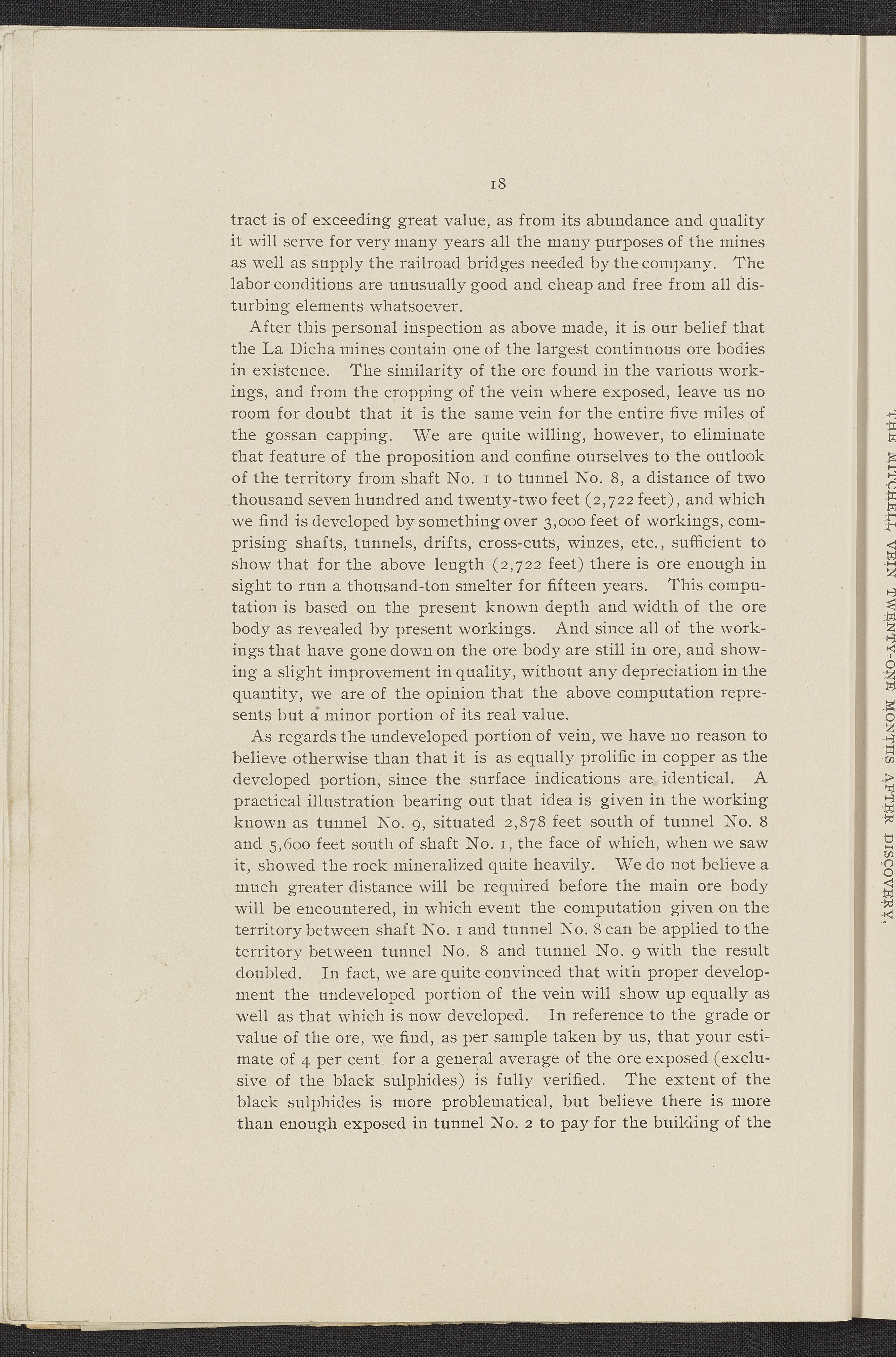 18

tract is of exceeding great value, as from its abundance and quality it will serve for very many years all the many purposes of the mines as well as supply the railroad bridges needed by the company. The labor conditions are unusually good and cheap and free from all disturbing elements whatsoever.

After this personal inspection as above made, it is our belief that the La Dicha mines contain one of the largest continuous ore bodies in existence. The similarity of the ore found in the various workings, and from the cropping of the vein where exposed, leave us no room for doubt that it is the same vein for the entire five miles of the gossan capping. We are quite willing, however, to eliminate that feature of the proposition and confine ourselves to the outlook of the territory from shaft No. 1 to tunnel No. 8, a distance of two thousand seven hundred and twenty-two feet (2,722 feet), and which we find is developed by something over 3,000 feet of workings, comprising shafts, tunnels, drifts, cross-cuts, winzes, etc., sufficient to show that for the above length (2,722 feet) there is ore enough in sight to run a thousand-ton smelter for fifteen years. This computation is based on the present known depth and width of the ore body as revealed by present workings. And since all of the workings that have gone down on the ore body are still in ore, and showing a slight improvement in quality, without any depreciation in the quantity, we are of the opinion that the above computation represents but a minor portion of its real value.

As regards the undeveloped portion of vein, we have no reason to believe otherwise than that it is as equally prolific in copper as the developed portion, since the surface indications are identical. A practical illustration bearing out that idea is given in the working known as tunnel No. 9, situated 2,878 feet south of tunnel No. 8 and 5,600 feet south of shaft No. 1, the face of which, when we saw it, showed the rock mineralized quite heavily. We do not believe a much greater distance will be required before the main ore body will be encountered, in which event the computation given on the territory between shaft No. 1 and tunnel No. 8 can be applied to the territory between tunnel No. 8 and tunnel No. 9 with the result doubled. In fact, we are quite convinced that with proper development the undeveloped portion of the vein will show up equally as well as that which is now developed. In reference to the grade or value of the ore, we find, as per sample taken by us, that your estimate of 4 per cent. for a general average of the ore exposed (exclusive of the black sulphides) is fully verified. The extent of the black sulphides is more problematical, but believe there is more than enough exposed in tunnel No. 2 to pay for the building of the

THE MITCHELL VEIN TWENTY-ONE MONTHS AFTER DISCOVERY.